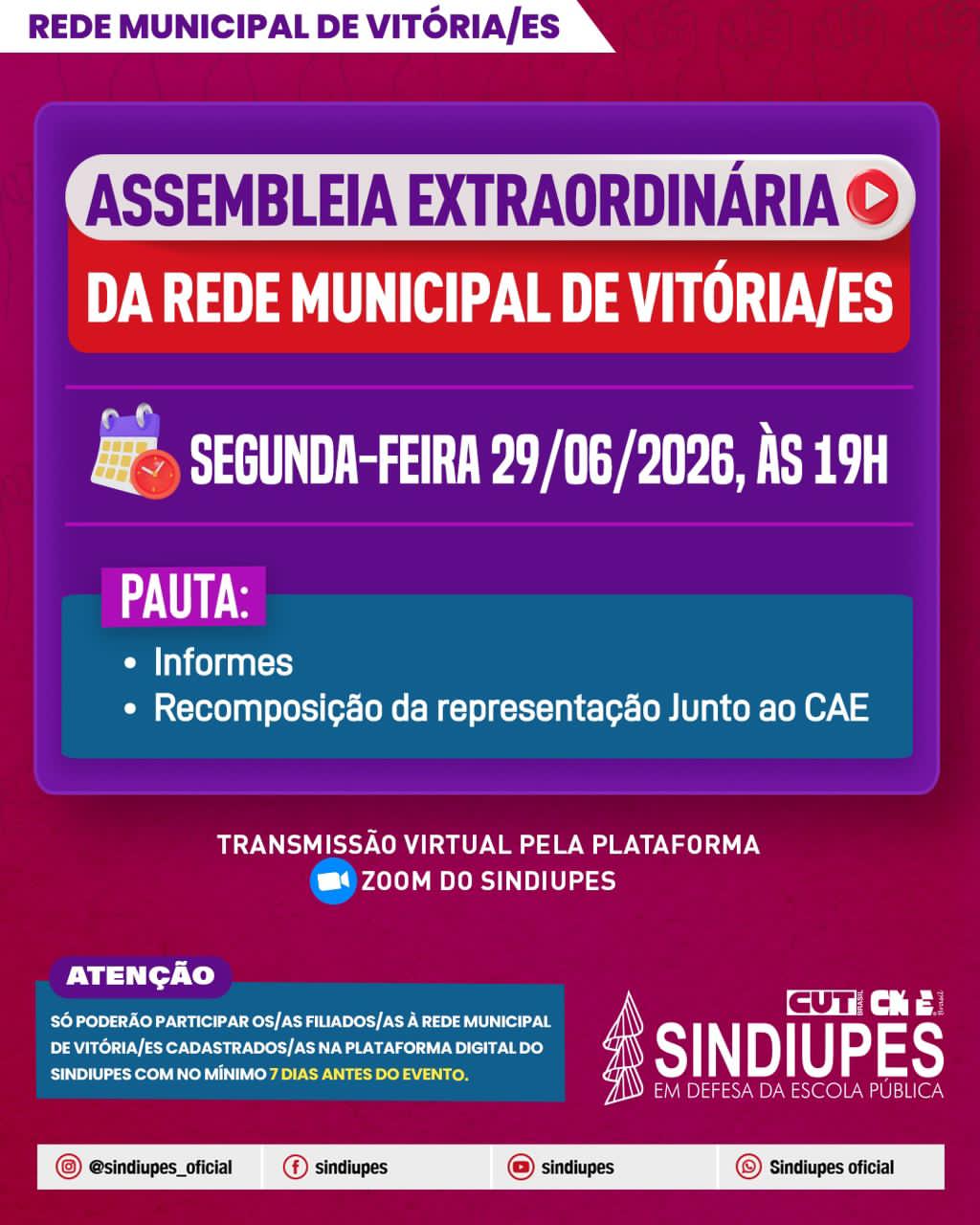 REDE MUNICIPAL DE VITÓRIA/ES

ASSEMBLEIA EXTRAORDINÁRIA
DA REDE MUNICIPAL DE VITÓRIA/ES

SEGUNDA-FEIRA 29/06/2026, ÀS 19H

PAUTA:
• Informes
• Recomposição da representação Junto ao CAE

TRANSMISSÃO VIRTUAL PELA PLATAFORMA ZOOM DO SINDIUPES

ATENÇÃO
SÓ PODERÃO PARTICIPAR OS/AS FILIADOS/AS À REDE MUNICIPAL DE VITÓRIA/ES CADASTRADOS/AS NA PLATAFORMA DIGITAL DO SINDIUPES COM NO MÍNIMO 7 DIAS ANTES DO EVENTO.

CUT BRASIL CNTE Brasil
SINDIUPES
EM DEFESA DA ESCOLA PÚBLICA

@sindiupes_oficial sindiupes sindiupes Sindiupes oficial